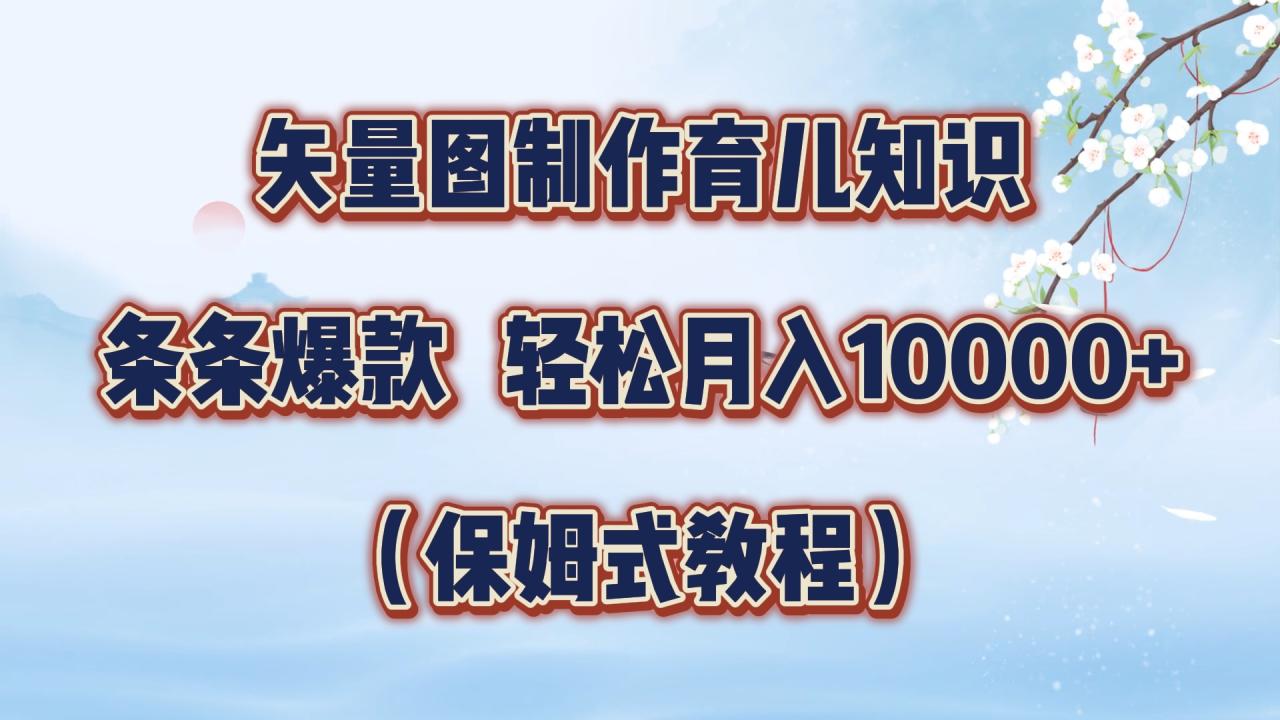 矢量图制作育儿知识

条条爆款 轻松月入10000+

（保姆式教程）